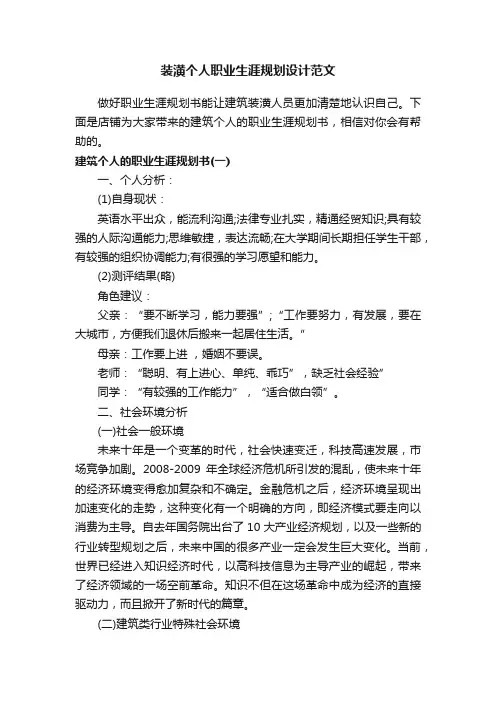 装潢个人职业生涯规划设计范文

做好职业生涯规划书能让建筑装潢人员更加清楚地认识自己。下面是店铺为大家带来的建筑个人的职业生涯规划书，相信对你会有帮助的。

建筑个人的职业生涯规划书(一)

一、个人分析：

(1)自身现状：

英语水平出众，能流利沟通;法律专业扎实，精通经贸知识;具有较强的人际沟通能力;思维敏捷，表达流畅;在大学期间长期担任学生干部，有较强的组织协调能力;有很强的学习愿望和能力。

(2)测评结果(略)

角色建议：

父亲：“要不断学习，能力要强”;“工作要努力，有发展，要在大城市，方便我们退休后搬来一起居住生活。”

母亲：工作要上进，婚姻不要误。

老师：“聪明、有上进心、单纯、乖巧”，缺乏社会经验”

同学：“有较强的工作能力”，“适合做白领”。

二、社会环境分析

(一)社会一般环境

未来十年是一个变革的时代，社会快速变迁，科技高速发展，市场竞争加剧。2008-2009 年全球经济危机所引发的混乱，使未来十年的经济环境变得愈加复杂和不确定。金融危机之后，经济环境呈现出加速变化的走势，这种变化有一个明确的方向，即经济模式要走向以消费为主导。自去年国务院出台了 10 大产业经济规划，以及一些新的行业转型规划之后，未来中国的很多产业一定会发生巨大变化。当前，世界已经进入知识经济时代，以高科技信息为主导产业的崛起，带来了经济领域的一场空前革命。知识不但在这场革命中成为经济的直接驱动力，而且掀开了新时代的篇章。

(二)建筑类行业特殊社会环境